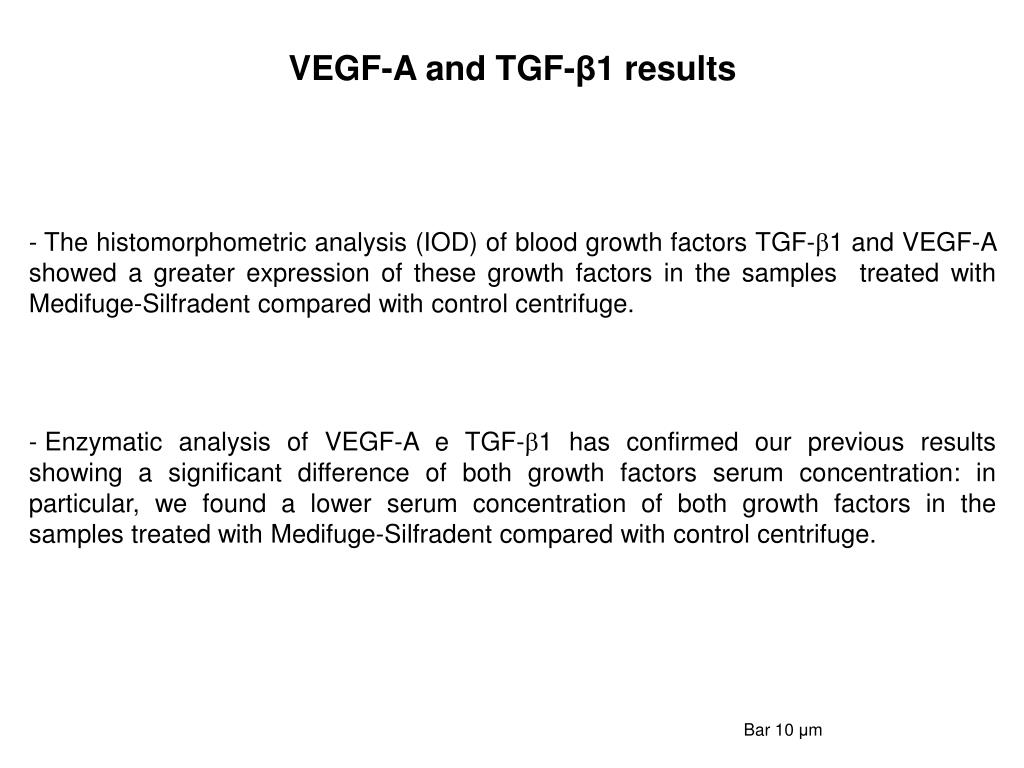 VEGF-A and TGF-β1 results

- The histomorphometric analysis (IOD) of blood growth factors TGF-β1 and VEGF-A showed a greater expression of these growth factors in the samples treated with Medifuge-Silfradent compared with control centrifuge.

- Enzymatic analysis of VEGF-A e TGF-β1 has confirmed our previous results showing a significant difference of both growth factors serum concentration: in particular, we found a lower serum concentration of both growth factors in the samples treated with Medifuge-Silfradent compared with control centrifuge.

Bar 10 μm